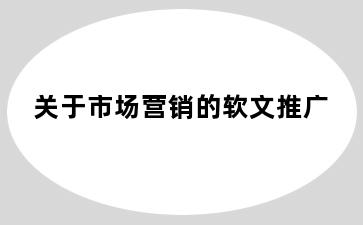 关于市场营销的软文推广